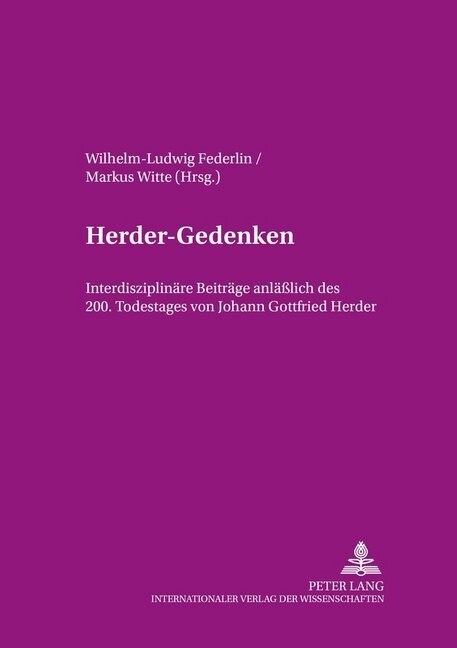 Wilhelm-Ludwig Federlin /
Markus Witte (Hrsg.)

Herder-Gedenken

Interdisziplinäre Beiträge anläßlich des 200. Todestages von Johann Gottfried Herder

PETER LANG
INTERNATIONALER VERLAG DER WISSENSCHAFTEN